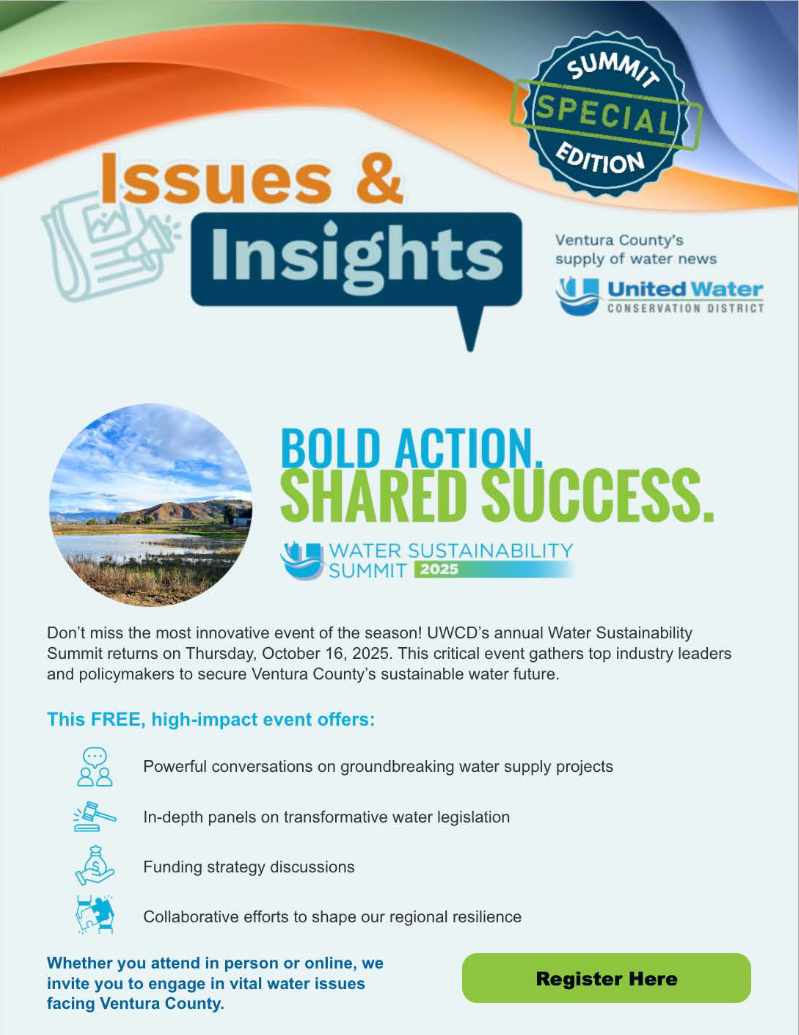 SUMMIT
SPECIAL
EDITION

Issues &
Insights

Ventura County's supply of water news

United Water
CONSERVATION DISTRICT

BOLD ACTION.
SHARED SUCCESS.

WATER SUSTAINABILITY
SUMMIT 2025

Don't miss the most innovative event of the season! UWCD's annual Water Sustainability Summit returns on Thursday, October 16, 2025. This critical event gathers top industry leaders and policymakers to secure Ventura County's sustainable water future.

This FREE, high-impact event offers:

Powerful conversations on groundbreaking water supply projects

In-depth panels on transformative water legislation

Funding strategy discussions

Collaborative efforts to shape our regional resilience

Whether you attend in person or online, we invite you to engage in vital water issues facing Ventura County.

Register Here